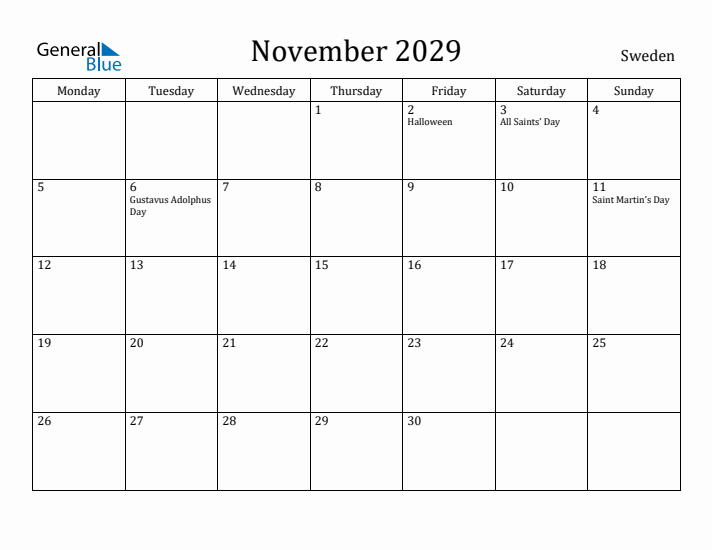 General Blue

November 2029

Sweden

| Monday | Tuesday | Wednesday | Thursday | Friday | Saturday | Sunday |
|---|---|---|---|---|---|---|
| | | | 1 | 2 Halloween | 3 All Saints' Day | 4 |
| 5 | 6 Gustavus Adolphus Day | 7 | 8 | 9 | 10 | 11 Saint Martin's Day |
| 12 | 13 | 14 | 15 | 16 | 17 | 18 |
| 19 | 20 | 21 | 22 | 23 | 24 | 25 |
| 26 | 27 | 28 | 29 | 30 | | |